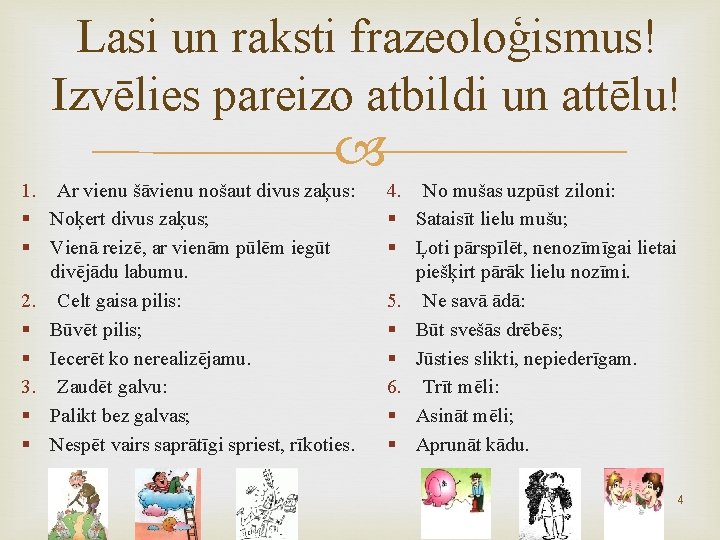 Lasi un raksti frazeoloģismus! Izvēlies pareizo atbildi un attēlu!

1. Ar vienu šāvienu nošaut divus zaķus:
▪ Noķert divus zaķus;
▪ Vienā reizē, ar vienām pūlēm iegūt divējādu labumu.
2. Celt gaisa pilis:
▪ Būvēt pilis;
▪ Iecerēt ko nerealizējamu.
3. Zaudēt galvu:
▪ Palikt bez galvas;
▪ Nespēt vairs saprātīgi spriest, rīkoties.

4. No mušas uzpūst ziloni:
▪ Sataisīt lielu mušu;
▪ Ļoti pārspīlēt, nenozīmīgai lietai piešķirt pārāk lielu nozīmi.
5. Ne savā ādā:
▪ Būt svešās drēbēs;
▪ Jūsties slikti, nepiederīgam.
6. Trīt mēli:
▪ Asināt mēli;
▪ Aprunāt kādu.

4